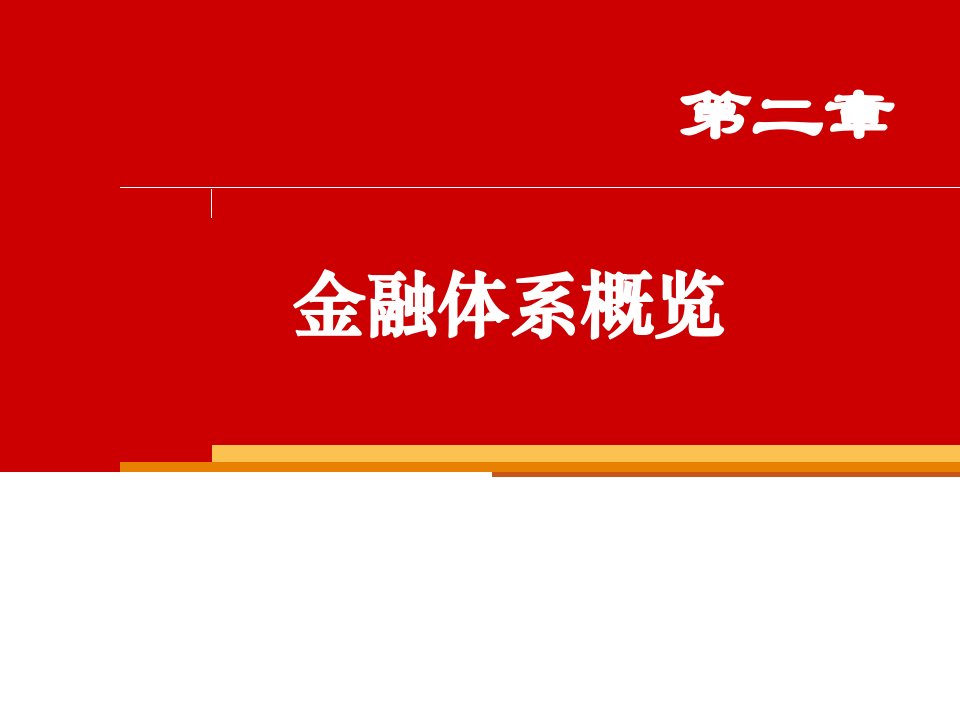 第二章

金融体系概览